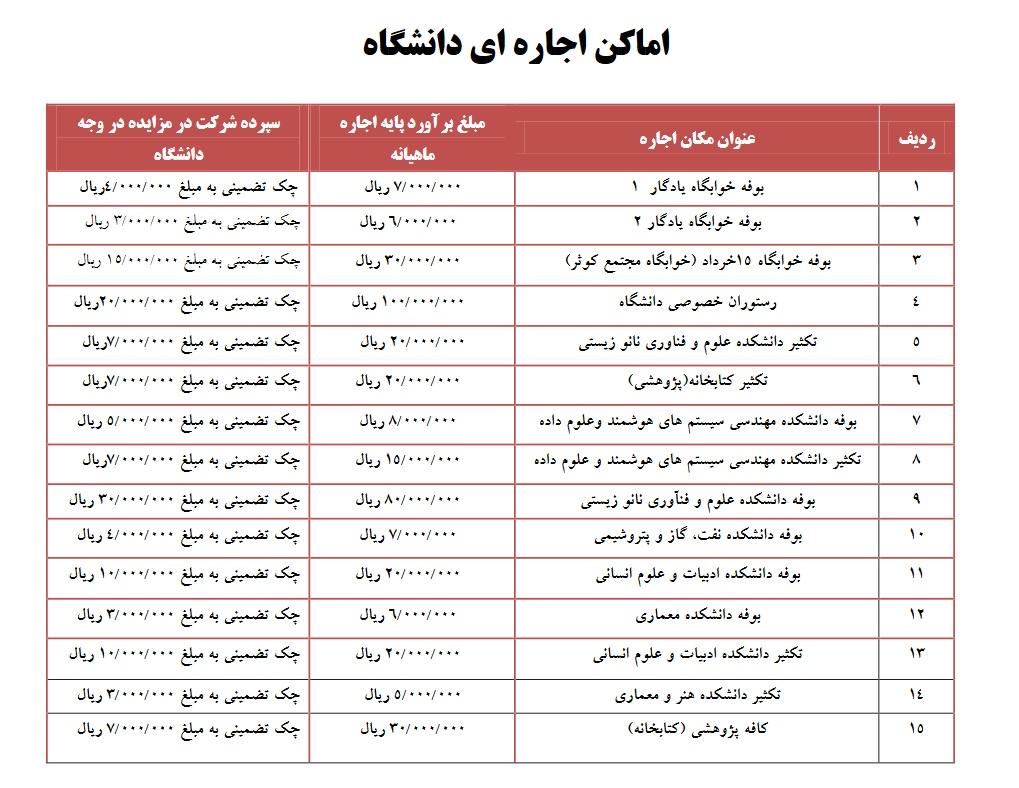 اماکن اجاره ای دانشگاه

| ردیف | عنوان مکان اجاره | مبلغ برآورد پایه اجاره ماهیانه | سپرده شرکت در مزایده در وجه دانشگاه |
|---|---|---|---|
| ۱ | بوفه خوابگاه یادگار ۱ | ۷/۰۰۰/۰۰۰ ریال | چک تضمینی به مبلغ ۴/۰۰۰/۰۰۰ریال |
| ۲ | بوفه خوابگاه یادگار ۲ | ۶/۰۰۰/۰۰۰ ریال | چک تضمینی به مبلغ ۳/۰۰۰/۰۰۰ ریال |
| ۳ | بوفه خوابگاه ۱۵خرداد (خوابگاه مجتمع کوثر) | ۳۰/۰۰۰/۰۰۰ ریال | چک تضمینی به مبلغ ۱۵/۰۰۰/۰۰۰ ریال |
| ٤ | رستوران خصوصی دانشگاه | ۱۰۰/۰۰۰/۰۰۰ ریال | چک تضمینی به مبلغ ۲۰/۰۰۰/۰۰۰ریال |
| ۵ | تکثیر دانشکده علوم و فناوری نانو زیستی | ۲۰/۰۰۰/۰۰۰ ریال | چک تضمینی به مبلغ ۷/۰۰۰/۰۰۰ریال |
| ٦ | تکثیر کتابخانه(پژوهشی) | ۲۰/۰۰۰/۰۰۰ ریال | چک تضمینی به مبلغ ۷/۰۰۰/۰۰۰ریال |
| ۷ | بوفه دانشکده مهندسی سیستم های هوشمند وعلوم داده | ۸/۰۰۰/۰۰۰ ریال | چک تضمینی به مبلغ ۵/۰۰۰/۰۰۰ ریال |
| ۸ | تکثیر دانشکده مهندسی سیستم های هوشمند و علوم داده | ۱۵/۰۰۰/۰۰۰ ریال | چک تضمینی به مبلغ ۷/۰۰۰/۰۰۰ریال |
| ۹ | بوفه دانشکده علوم و فنآوری نانو زیستی | ۸۰/۰۰۰/۰۰۰ ریال | چک تضمینی به مبلغ ۳۰/۰۰۰/۰۰۰ ریال |
| ۱۰ | بوفه دانشکده نفت، گاز و پتروشیمی | ۷/۰۰۰/۰۰۰ ریال | چک تضمینی به مبلغ ٤/۰۰۰/۰۰۰ ریال |
| ۱۱ | بوفه دانشکده ادبیات و علوم انسانی | ۲۰/۰۰۰/۰۰۰ ریال | چک تضمینی به مبلغ ۱۰/۰۰۰/۰۰۰ ریال |
| ۱۲ | بوفه دانشکده معماری | ۶/۰۰۰/۰۰۰ ریال | چک تضمینی به مبلغ ۳/۰۰۰/۰۰۰ ریال |
| ۱۳ | تکثیر دانشکده ادبیات و علوم انسانی | ۲۰/۰۰۰/۰۰۰ ریال | چک تضمینی به مبلغ ۱۰/۰۰۰/۰۰۰ ریال |
| ۱٤ | تکثیر دانشکده هنر و معماری | ۵/۰۰۰/۰۰۰ ریال | چک تضمینی به مبلغ ۳/۰۰۰/۰۰۰ ریال |
| ۱۵ | کافه پژوهشی (کتابخانه) | ۳۰/۰۰۰/۰۰۰ ریال | چک تضمینی به مبلغ ۷/۰۰۰/۰۰۰ ریال |